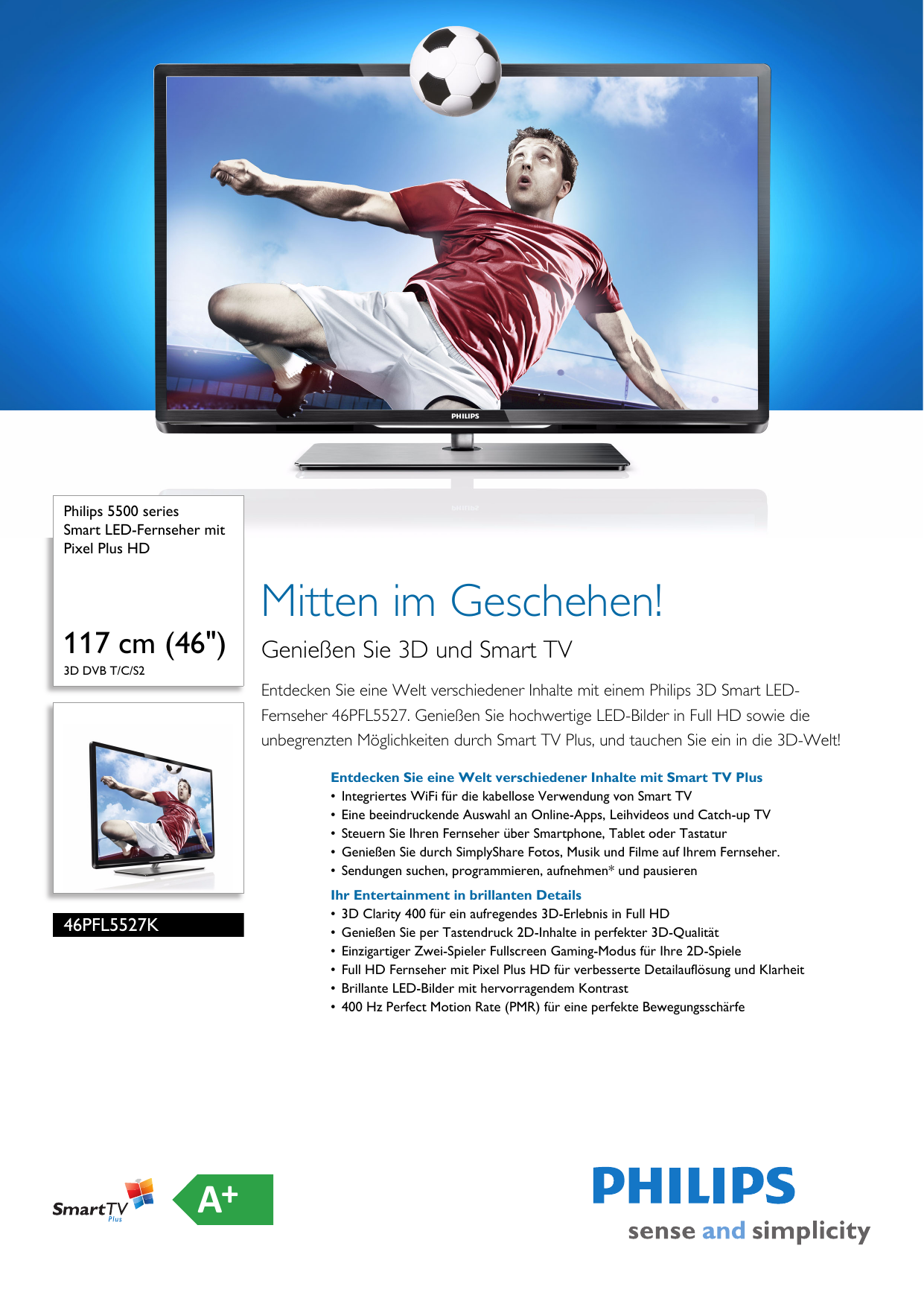 PHILIPS

Philips 5500 series
Smart LED-Fernseher mit Pixel Plus HD

117 cm (46")
3D DVB T/C/S2

46PFL5527K

Mitten im Geschehen!

Genießen Sie 3D und Smart TV

Entdecken Sie eine Welt verschiedener Inhalte mit einem Philips 3D Smart LED-Fernseher 46PFL5527. Genießen Sie hochwertige LED-Bilder in Full HD sowie die unbegrenzten Möglichkeiten durch Smart TV Plus, und tauchen Sie ein in die 3D-Welt!

Entdecken Sie eine Welt verschiedener Inhalte mit Smart TV Plus
• Integriertes WiFi für die kabellose Verwendung von Smart TV
• Eine beeindruckende Auswahl an Online-Apps, Leihvideos und Catch-up TV
• Steuern Sie Ihren Fernseher über Smartphone, Tablet oder Tastatur
• Genießen Sie durch SimplyShare Fotos, Musik und Filme auf Ihrem Fernseher.
• Sendungen suchen, programmieren, aufnehmen* und pausieren

Ihr Entertainment in brillanten Details
• 3D Clarity 400 für ein aufregendes 3D-Erlebnis in Full HD
• Genießen Sie per Tastendruck 2D-Inhalte in perfekter 3D-Qualität
• Einzigartiger Zwei-Spieler Fullscreen Gaming-Modus für Ihre 2D-Spiele
• Full HD Fernseher mit Pixel Plus HD für verbesserte Detailauflösung und Klarheit
• Brillante LED-Bilder mit hervorragendem Kontrast
• 400 Hz Perfect Motion Rate (PMR) für eine perfekte Bewegungsschärfe

SmartTV Plus

A+

PHILIPS
sense and simplicity